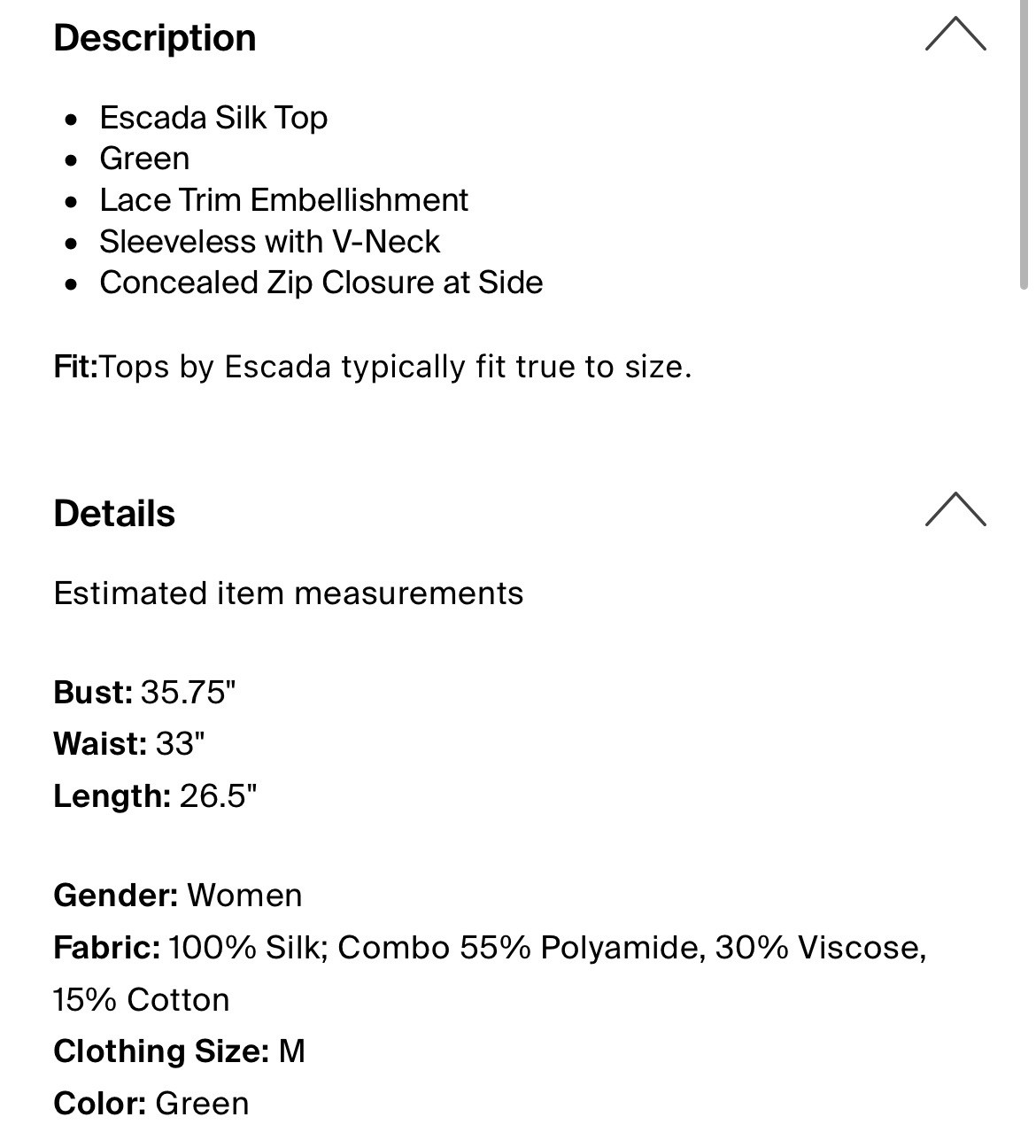 Description

- Escada Silk Top
- Green
- Lace Trim Embellishment
- Sleeveless with V-Neck
- Concealed Zip Closure at Side

Fit:Tops by Escada typically fit true to size.

Details

Estimated item measurements

Bust: 35.75"
Waist: 33"
Length: 26.5"

Gender: Women
Fabric: 100% Silk; Combo 55% Polyamide, 30% Viscose, 15% Cotton
Clothing Size: M
Color: Green